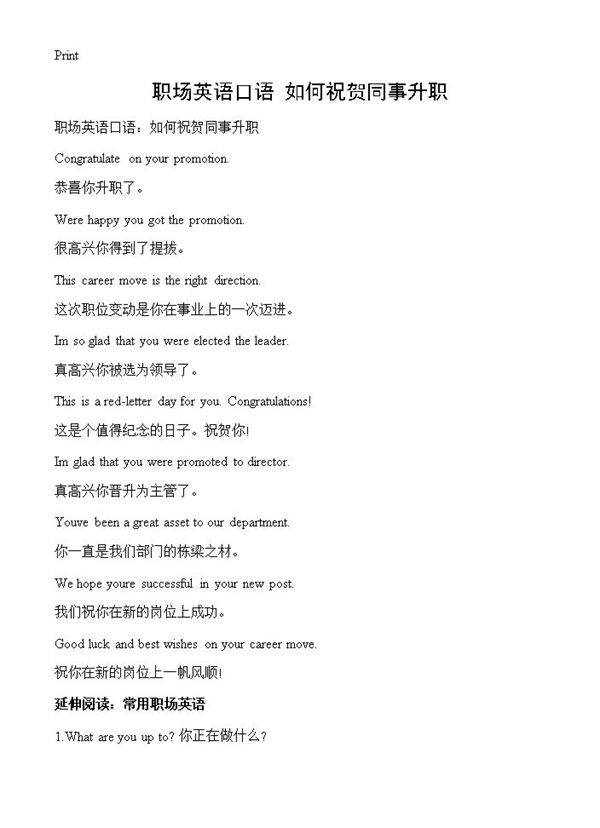 Print

职场英语口语 如何祝贺同事升职

职场英语口语：如何祝贺同事升职

Congratulate on your promotion.

恭喜你升职了。

Were happy you got the promotion.

很高兴你得到了提拔。

This career move is the right direction.

这次职位变动是你在事业上的一次迈进。

Im so glad that you were elected the leader.

真高兴你被选为领导了。

This is a red-letter day for you. Congratulations!

这是个值得纪念的日子。祝贺你!

Im glad that you were promoted to director.

真高兴你晋升为主管了。

Youve been a great asset to our department.

你一直是我们部门的栋梁之材。

We hope youre successful in your new post.

我们祝你在新的岗位上成功。

Good luck and best wishes on your career move.

祝你在新的岗位上一帆风顺!

延伸阅读：常用职场英语

1.What are you up to? 你正在做什么？